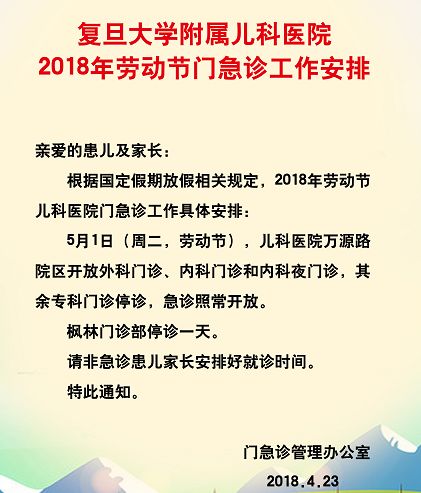 复旦大学附属儿科医院
2018年劳动节门急诊工作安排

亲爱的患儿及家长：

根据国定假期放假相关规定，2018年劳动节儿科医院门急诊工作具体安排：

5月1日（周二，劳动节），儿科医院万源路院区开放外科门诊、内科门诊和内科夜门诊，其余专科门诊停诊，急诊照常开放。

枫林门诊部停诊一天。

请非急诊患儿家长安排好就诊时间。

特此通知。

门急诊管理办公室

2018.4.23